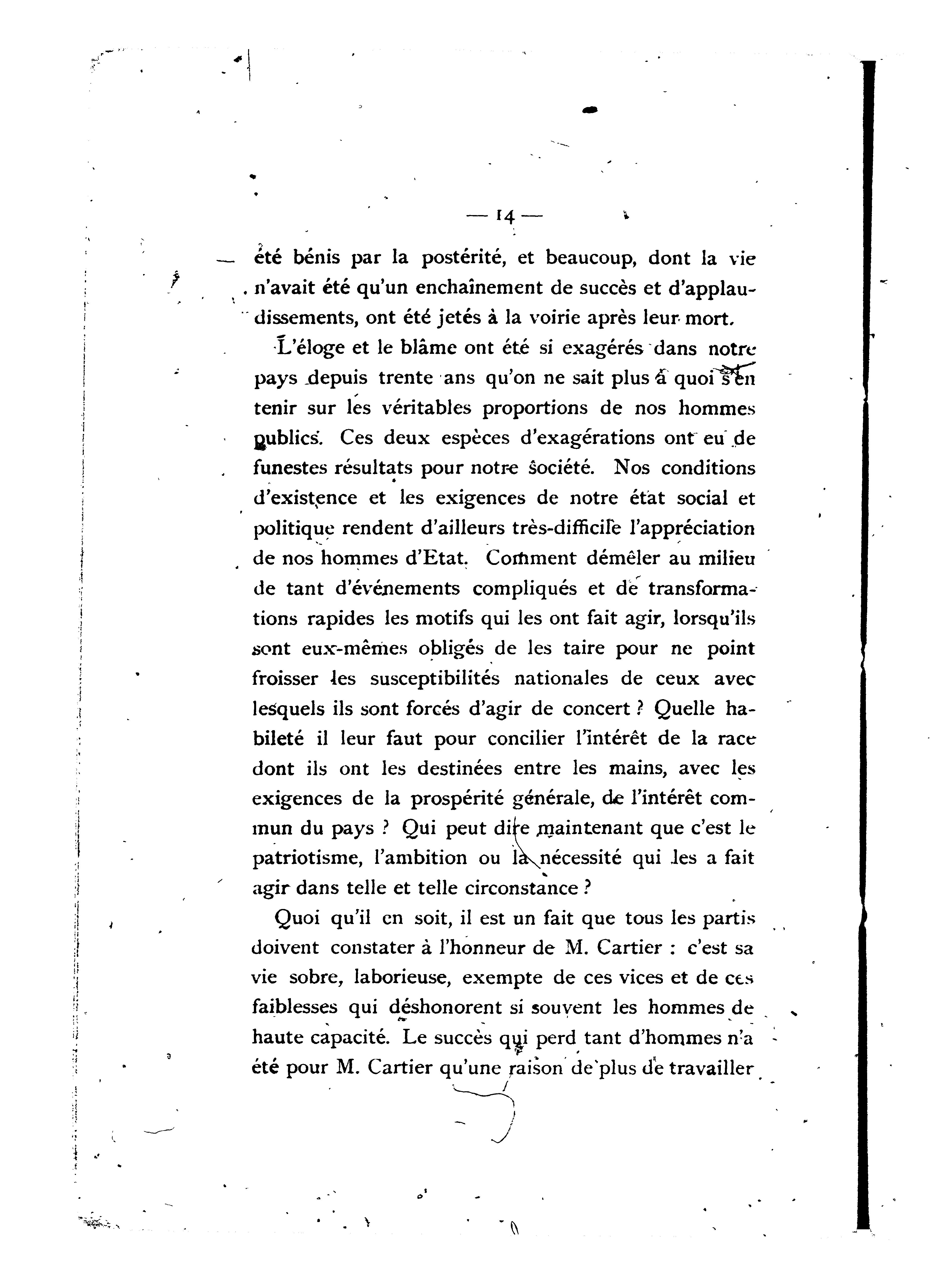 — 14 —

été bénis par la postérité, et beaucoup, dont la vie n'avait été qu'un enchaînement de succès et d'applaudissements, ont été jetés à la voirie après leur mort.

L'éloge et le blâme ont été si exagérés dans notre pays depuis trente ans qu'on ne sait plus à quoi s'en tenir sur les véritables proportions de nos hommes publics. Ces deux espèces d'exagérations ont eu de funestes résultats pour notre société. Nos conditions d'existence et les exigences de notre état social et politique rendent d'ailleurs très-difficile l'appréciation de nos hommes d'Etat. Comment démêler au milieu de tant d'événements compliqués et de transformations rapides les motifs qui les ont fait agir, lorsqu'ils sont eux-mêmes obligés de les taire pour ne point froisser les susceptibilités nationales de ceux avec lesquels ils sont forcés d'agir de concert ? Quelle habileté il leur faut pour concilier l'intérêt de la race dont ils ont les destinées entre les mains, avec les exigences de la prospérité générale, de l'intérêt commun du pays ? Qui peut dire maintenant que c'est le patriotisme, l'ambition ou la nécessité qui les a fait agir dans telle et telle circonstance ?

Quoi qu'il en soit, il est un fait que tous les partis doivent constater à l'honneur de M. Cartier : c'est sa vie sobre, laborieuse, exempte de ces vices et de ces faiblesses qui déshonorent si souvent les hommes de haute capacité. Le succès qui perd tant d'hommes n'a été pour M. Cartier qu'une raison de plus de travailler